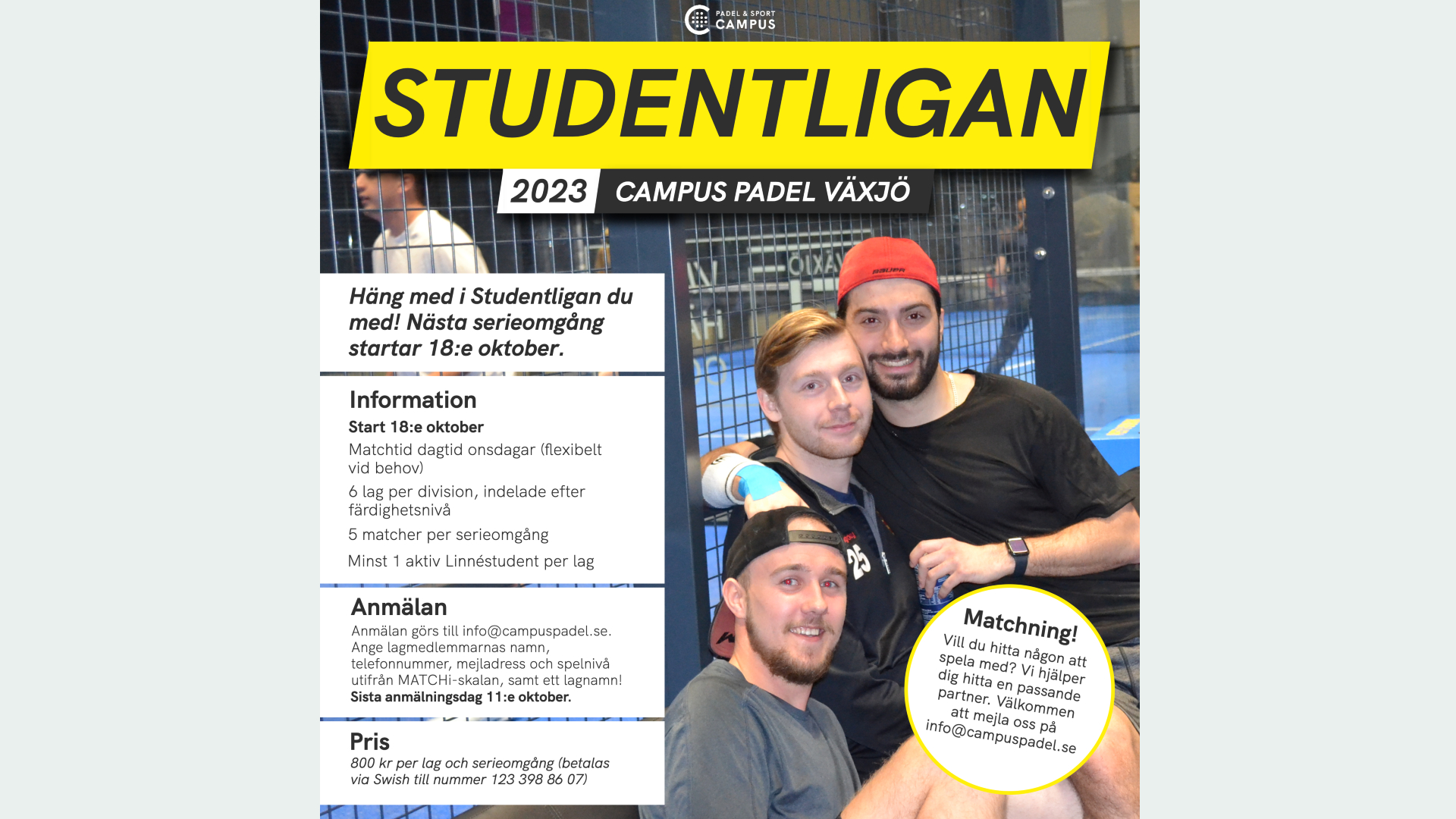 PADEL & SPORT CAMPUS

STUDENTLIGAN

2023 CAMPUS PADEL VÄXJÖ

Häng med i Studentligan du med! Nästa serieomgång startar 18:e oktober.

Information

Start 18:e oktober

Matchtid dagtid onsdagar (flexibelt vid behov)

6 lag per division, indelade efter färdighetsnivå

5 matcher per serieomgång

Minst 1 aktiv Linnéstudent per lag

Anmälan

Anmälan görs till info@campuspadel.se. Ange lagmedlemmarnas namn, telefonnummer, mejladress och spelnivå utifrån MATCHi-skalan, samt ett lagnamn! Sista anmälningsdag 11:e oktober.

Pris

800 kr per lag och serieomgång (betalas via Swish till nummer 123 398 86 07)

Matchning!

Vill du hitta någon att spela med? Vi hjälper dig hitta en passande partner. Välkommen att mejla oss på info@campuspadel.se